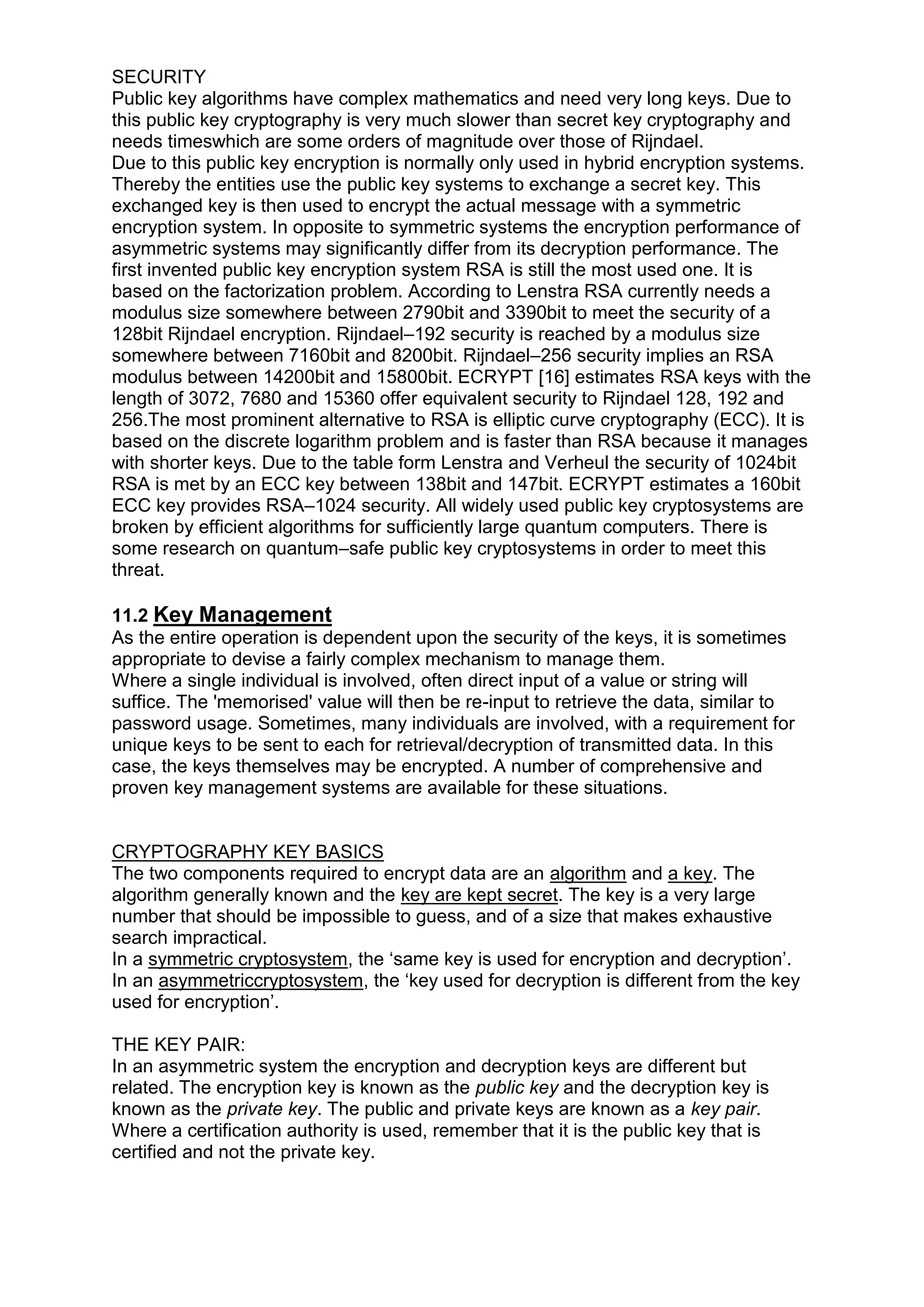 SECURITY
Public key algorithms have complex mathematics and need very long keys. Due to this public key cryptography is very much slower than secret key cryptography and needs timeswhich are some orders of magnitude over those of Rijndael.
Due to this public key encryption is normally only used in hybrid encryption systems. Thereby the entities use the public key systems to exchange a secret key. This exchanged key is then used to encrypt the actual message with a symmetric encryption system. In opposite to symmetric systems the encryption performance of asymmetric systems may significantly differ from its decryption performance. The first invented public key encryption system RSA is still the most used one. It is based on the factorization problem. According to Lenstra RSA currently needs a modulus size somewhere between 2790bit and 3390bit to meet the security of a 128bit Rijndael encryption. Rijndael–192 security is reached by a modulus size somewhere between 7160bit and 8200bit. Rijndael–256 security implies an RSA modulus between 14200bit and 15800bit. ECRYPT [16] estimates RSA keys with the length of 3072, 7680 and 15360 offer equivalent security to Rijndael 128, 192 and 256.The most prominent alternative to RSA is elliptic curve cryptography (ECC). It is based on the discrete logarithm problem and is faster than RSA because it manages with shorter keys. Due to the table form Lenstra and Verheul the security of 1024bit RSA is met by an ECC key between 138bit and 147bit. ECRYPT estimates a 160bit ECC key provides RSA–1024 security. All widely used public key cryptosystems are broken by efficient algorithms for sufficiently large quantum computers. There is some research on quantum–safe public key cryptosystems in order to meet this threat.

11.2 Key Management
As the entire operation is dependent upon the security of the keys, it is sometimes appropriate to devise a fairly complex mechanism to manage them.
Where a single individual is involved, often direct input of a value or string will suffice. The 'memorised' value will then be re-input to retrieve the data, similar to password usage. Sometimes, many individuals are involved, with a requirement for unique keys to be sent to each for retrieval/decryption of transmitted data. In this case, the keys themselves may be encrypted. A number of comprehensive and proven key management systems are available for these situations.

CRYPTOGRAPHY KEY BASICS
The two components required to encrypt data are an algorithm and a key. The algorithm generally known and the key are kept secret. The key is a very large number that should be impossible to guess, and of a size that makes exhaustive search impractical.
In a symmetric cryptosystem, the ‘same key is used for encryption and decryption’.
In an asymmetriccryptosystem, the ‘key used for decryption is different from the key used for encryption’.

THE KEY PAIR:
In an asymmetric system the encryption and decryption keys are different but related. The encryption key is known as the public key and the decryption key is known as the private key. The public and private keys are known as a key pair. Where a certification authority is used, remember that it is the public key that is certified and not the private key.